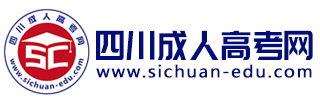 四川成人高考网
SC
www.sichuan-edu.com

四川成人高考网
www.sichuan-edu.com